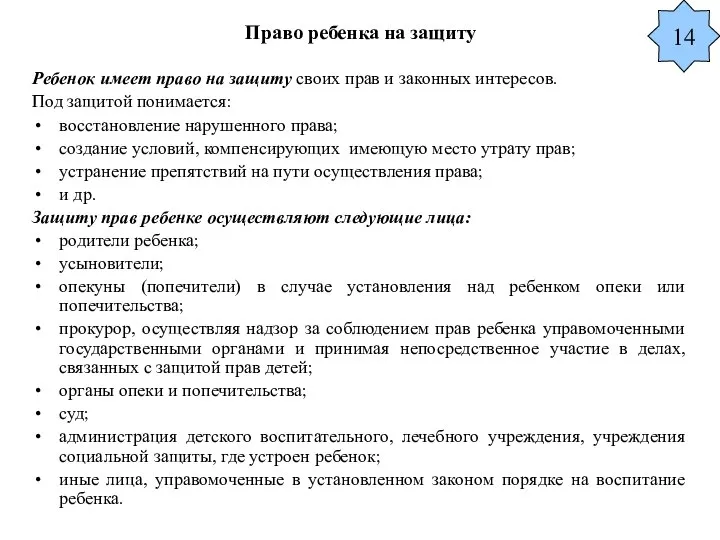 Право ребенка на защиту

14

Ребенок имеет право на защиту своих прав и законных интересов.
Под защитой понимается:
• восстановление нарушенного права;
• создание условий, компенсирующих имеющую место утрату прав;
• устранение препятствий на пути осуществления права;
• и др.
Защиту прав ребенке осуществляют следующие лица:
• родители ребенка;
• усыновители;
• опекуны (попечители) в случае установления над ребенком опеки или попечительства;
• прокурор, осуществляя надзор за соблюдением прав ребенка управомоченными государственными органами и принимая непосредственное участие в делах, связанных с защитой прав детей;
• органы опеки и попечительства;
• суд;
• администрация детского воспитательного, лечебного учреждения, учреждения социальной защиты, где устроен ребенок;
• иные лица, управомоченные в установленном законом порядке на воспитание ребенка.